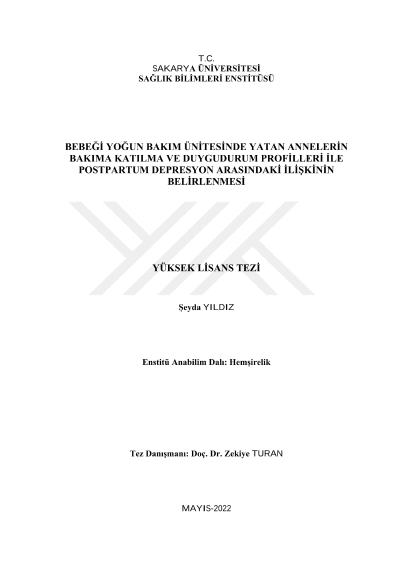 T.C.
SAKARYA ÜNİVERSİTESİ
SAĞLIK BİLİMLERİ ENSTİTÜSÜ

BEBEĞİ YOĞUN BAKIM ÜNİTESİNDE YATAN ANNELERİN BAKIMA KATILMA VE DUYGUDURUM PROFİLLERİ İLE POSTPARTUM DEPRESYON ARASINDAKİ İLİŞKİNİN BELİRLENMESİ

YÜKSEK LİSANS TEZİ

Şeyda YILDIZ

Enstitü Anabilim Dalı: Hemşirelik

Tez Danışmanı: Doç. Dr. Zekiye TURAN

MAYIS-2022